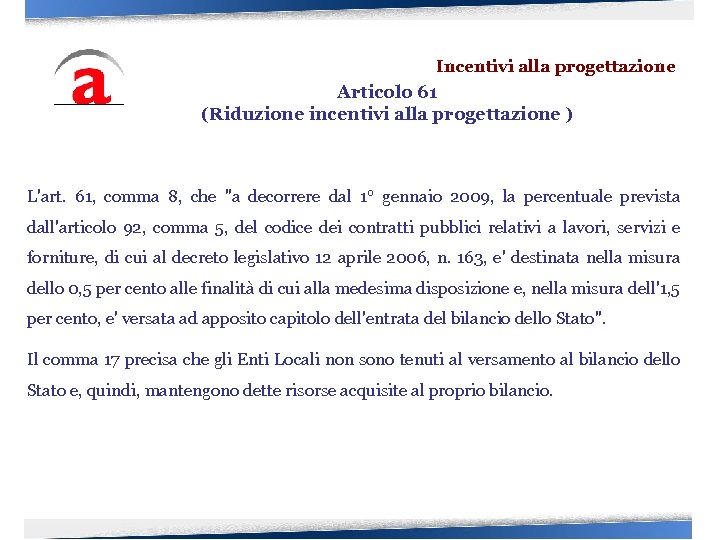 a

Incentivi alla progettazione

Articolo 61
(Riduzione incentivi alla progettazione )

L'art. 61, comma 8, che "a decorrere dal 1° gennaio 2009, la percentuale prevista dall'articolo 92, comma 5, del codice dei contratti pubblici relativi a lavori, servizi e forniture, di cui al decreto legislativo 12 aprile 2006, n. 163, e' destinata nella misura dello 0,5 per cento alle finalità di cui alla medesima disposizione e, nella misura dell'1,5 per cento, e' versata ad apposito capitolo dell'entrata del bilancio dello Stato".

Il comma 17 precisa che gli Enti Locali non sono tenuti al versamento al bilancio dello Stato e, quindi, mantengono dette risorse acquisite al proprio bilancio.